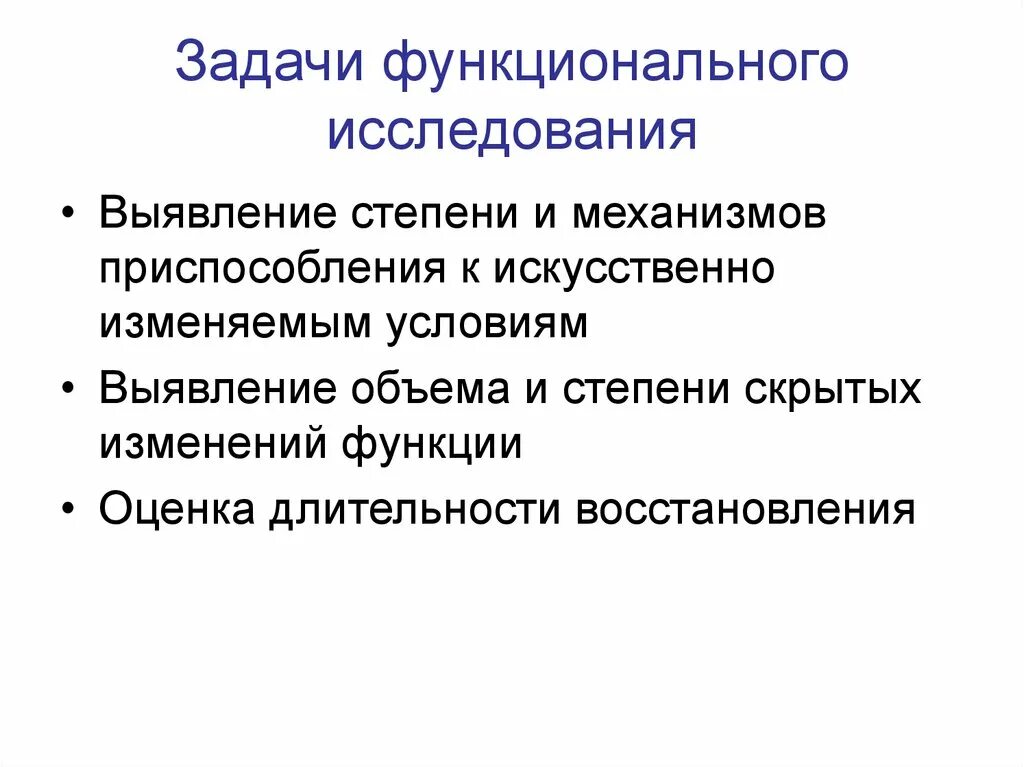 Задачи функционального исследования

• Выявление степени и механизмов приспособления к искусственно изменяемым условиям
• Выявление объема и степени скрытых изменений функции
• Оценка длительности восстановления